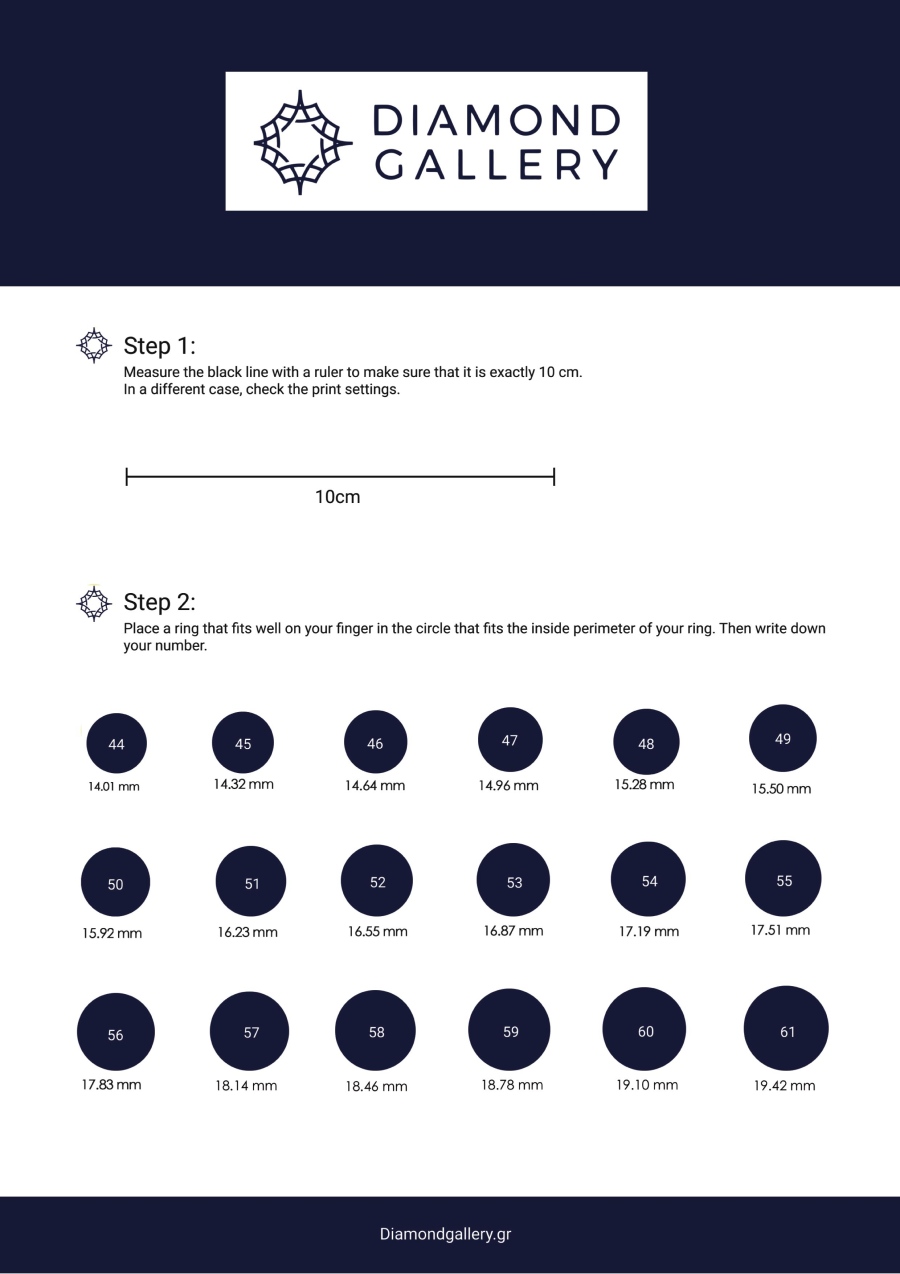 DIAMOND GALLERY

Step 1:
Measure the black line with a ruler to make sure that it is exactly 10 cm. In a different case, check the print settings.

10cm

Step 2:
Place a ring that fits well on your finger in the circle that fits the inside perimeter of your ring. Then write down your number.

44
14.01 mm

45
14.32 mm

46
14.64 mm

47
14.96 mm

48
15.28 mm

49
15.50 mm

50
15.92 mm

51
16.23 mm

52
16.55 mm

53
16.87 mm

54
17.19 mm

55
17.51 mm

56
17.83 mm

57
18.14 mm

58
18.46 mm

59
18.78 mm

60
19.10 mm

61
19.42 mm

Diamondgallery.gr